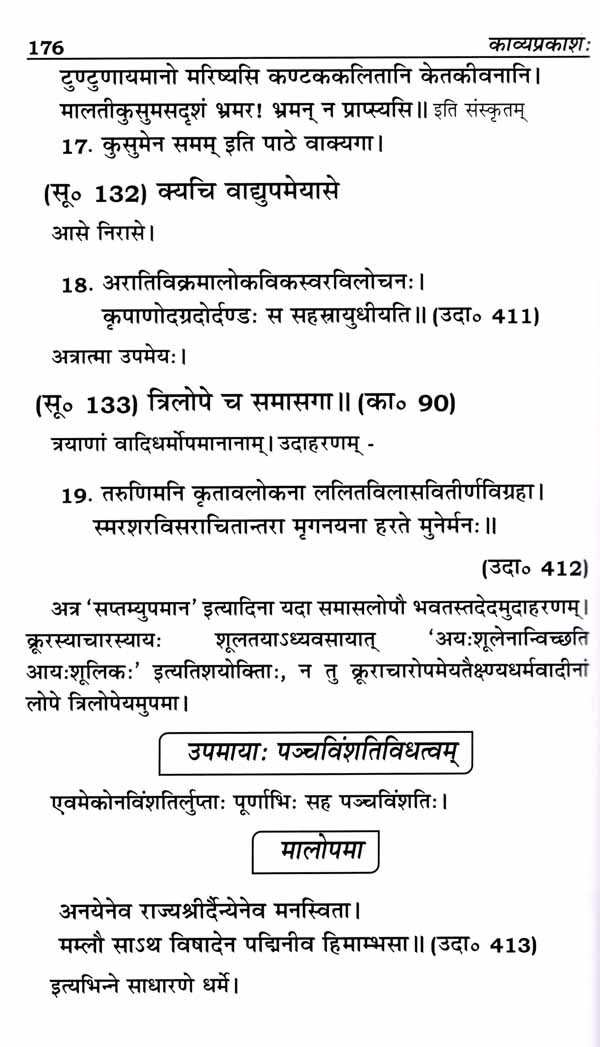 176 काव्यप्रकाशः

टुण्टुणायमानो मरिष्यसि कण्टककलितानि केतकीवनानि।
मालतीकुसुमसदृशं भ्रमर! भ्रमन् न प्राप्स्यसि॥ इति संस्कृतम्

17. कुसुमेन समम् इति पाठे वाक्यगा।

(सू० 132) क्यचि वाद्युपमेयासे

आसे निरासे।

18. अरातिविक्रमालोकविकस्वरविलोचनः।
कृपाणोदग्रदोर्दण्डः स सहस्रायुधीयति॥ (उदा० 411)

अत्रात्मा उपमेयः।

(सू० 133) त्रिलोपे च समासगा॥ (का० 90)

त्रयाणां वादिधर्मोपमानानाम्। उदाहरणम् -

19. तरुणिमनि कृतावलोकना ललितविलासवितीर्णविग्रहा।
स्मरशरविसराचितान्तरा मृगनयना हरते मुनेर्मनः॥

(उदा० 412)

अत्र 'सप्तम्युपमान' इत्यादिना यदा समासलोपौ भवतस्तदेदमुदाहरणम्। क्रूरस्याचारस्यायः शूलतयाऽध्यवसायात् 'अयःशूलेनान्विच्छति आयःशूलिकः' इत्यतिशयोक्तिः, न तु क्रूराचारोपमेयतैक्ष्ण्यधर्मवादीनां लोपे त्रिलोपेयमुपमा।

उपमायाः पञ्चविंशतिविधत्वम्

एवमेकोनविंशतिर्लुप्ताः पूर्णाभिः सह पञ्चविंशतिः।

मालोपमा

अनयेनेव राज्यश्रीर्दैन्येनेव मनस्विता।
मम्लौ साऽथ विषादेन पद्मिनीव हिमाम्भसा॥ (उदा० 413)

इत्यभिन्ने साधारणे धर्मे।